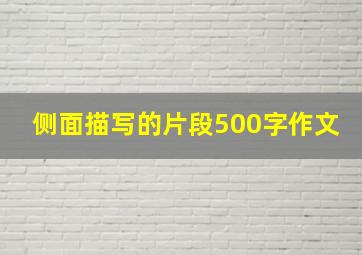 侧面描写的片段500字作文